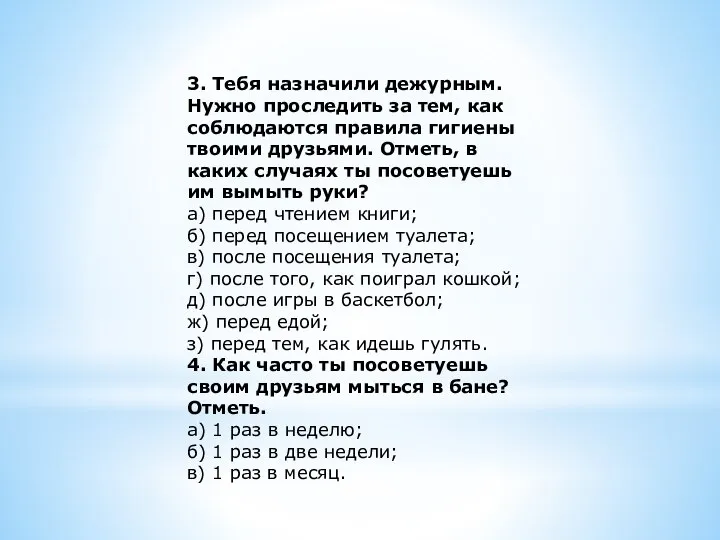 3. Тебя назначили дежурным. Нужно проследить за тем, как соблюдаются правила гигиены твоими друзьями. Отметь, в каких случаях ты посоветуешь им вымыть руки?
а) перед чтением книги;
б) перед посещением туалета;
в) после посещения туалета;
г) после того, как поиграл кошкой;
д) после игры в баскетбол;
ж) перед едой;
з) перед тем, как идешь гулять.
4. Как часто ты посоветуешь своим друзьям мыться в бане? Отметь.
а) 1 раз в неделю;
б) 1 раз в две недели;
в) 1 раз в месяц.